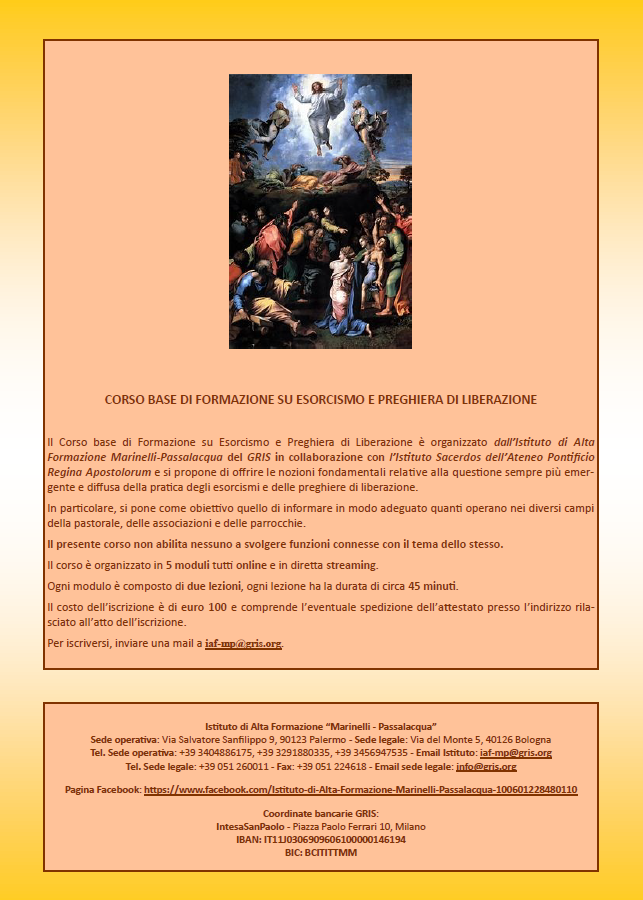 CORSO BASE DI FORMAZIONE SU ESORCISMO E PREGHIERA DI LIBERAZIONE

Il Corso base di Formazione su Esorcismo e Preghiera di Liberazione è organizzato dall'Istituto di Alta Formazione Marinelli-Passalacqua del GRIS in collaborazione con l'Istituto Sacerdos dell'Ateneo Pontificio Regina Apostolorum e si propone di offrire le nozioni fondamentali relative alla questione sempre più emergente e diffusa della pratica degli esorcismi e delle preghiere di liberazione.

In particolare, si pone come obiettivo quello di informare in modo adeguato quanti operano nei diversi campi della pastorale, delle associazioni e delle parrocchie.

Il presente corso non abilita nessuno a svolgere funzioni connesse con il tema dello stesso.

Il corso è organizzato in 5 moduli tutti online e in diretta streaming.

Ogni modulo è composto di due lezioni, ogni lezione ha la durata di circa 45 minuti.

Il costo dell'iscrizione è di euro 100 e comprende l'eventuale spedizione dell'attestato presso l'indirizzo rilasciato all'atto dell'iscrizione.

Per iscriversi, inviare una mail a iaf-mp@gris.org.

Istituto di Alta Formazione "Marinelli - Passalacqua"
Sede operativa: Via Salvatore Sanfilippo 9, 90123 Palermo - Sede legale: Via del Monte 5, 40126 Bologna
Tel. Sede operativa: +39 3404886175, +39 3291880335, +39 3456947535 - Email Istituto: iaf-mp@gris.org
Tel. Sede legale: +39 051 260011 - Fax: +39 051 224618 - Email sede legale: info@gris.org

Pagina Facebook: https://www.facebook.com/Istituto-di-Alta-Formazione-Marinelli-Passalacqua-100601228480110

Coordinate bancarie GRIS:
IntesaSanPaolo - Piazza Paolo Ferrari 10, Milano
IBAN: IT11J0306909606100000146194
BIC: BCITITMM